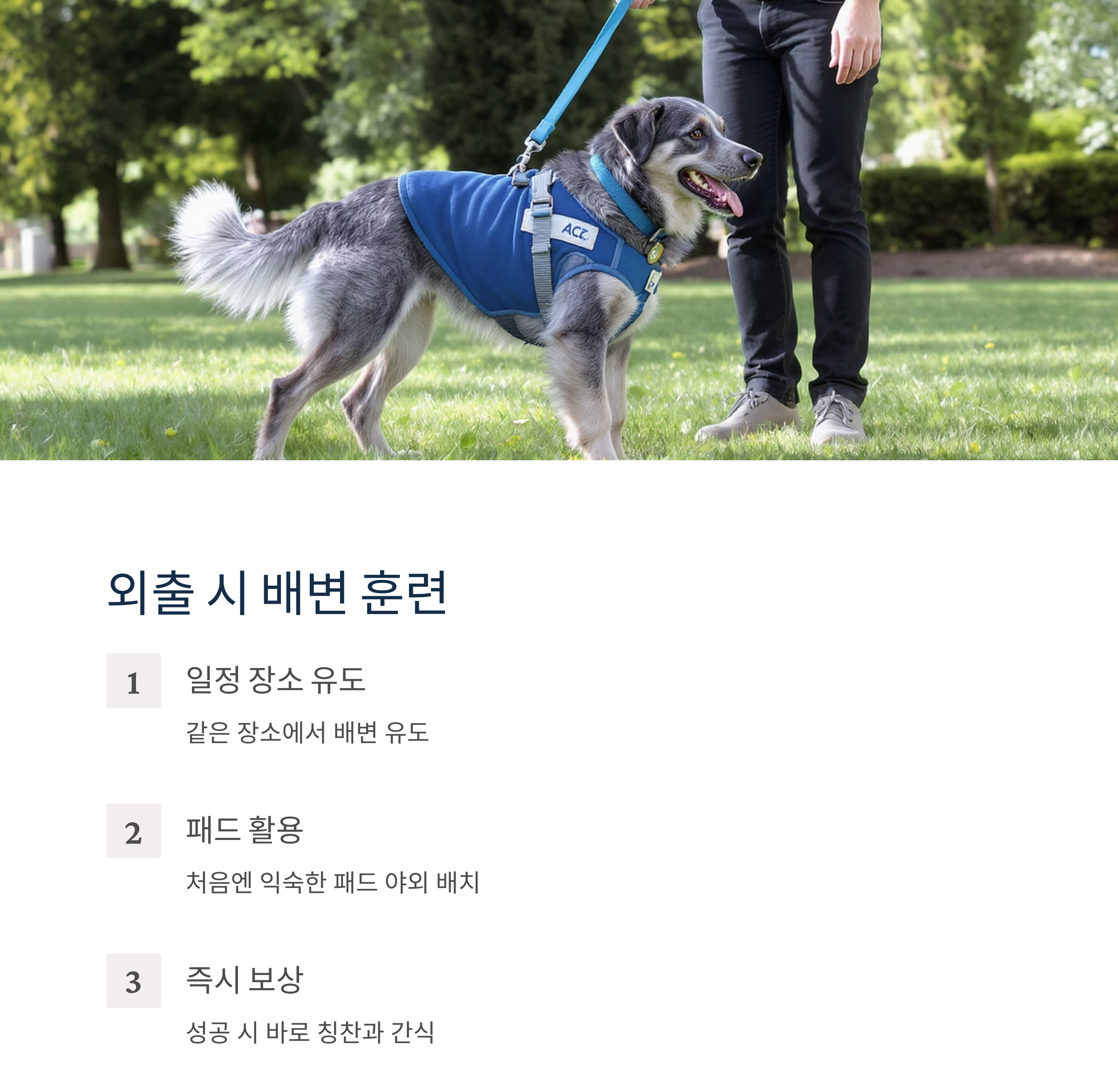 ACZ

외출 시 배변 훈련

1

일정 장소 유도

같은 장소에서 배변 유도

2

패드 활용

처음엔 익숙한 패드 야외 배치

3

즉시 보상

성공 시 바로 칭찬과 간식